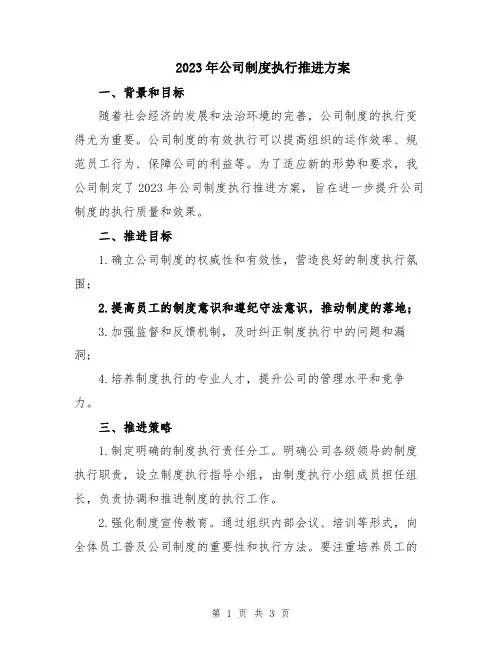 2023年公司制度执行推进方案

一、背景和目标

随着社会经济的发展和法治环境的完善，公司制度的执行变得尤为重要。公司制度的有效执行可以提高组织的运作效率、规范员工行为、保障公司的利益等。为了适应新的形势和要求，我公司制定了2023年公司制度执行推进方案，旨在进一步提升公司制度的执行质量和效果。

二、推进目标

1.确立公司制度的权威性和有效性，营造良好的制度执行氛围；

2.提高员工的制度意识和遵纪守法意识，推动制度的落地；

3.加强监督和反馈机制，及时纠正制度执行中的问题和漏洞；

4.培养制度执行的专业人才，提升公司的管理水平和竞争力。

三、推进策略

1.制定明确的制度执行责任分工。明确公司各级领导的制度执行职责，设立制度执行指导小组，由制度执行小组成员担任组长，负责协调和推进制度的执行工作。

2.强化制度宣传教育。通过组织内部会议、培训等形式，向全体员工普及公司制度的重要性和执行方法。要注重培养员工的

第 1 页 共 3 页